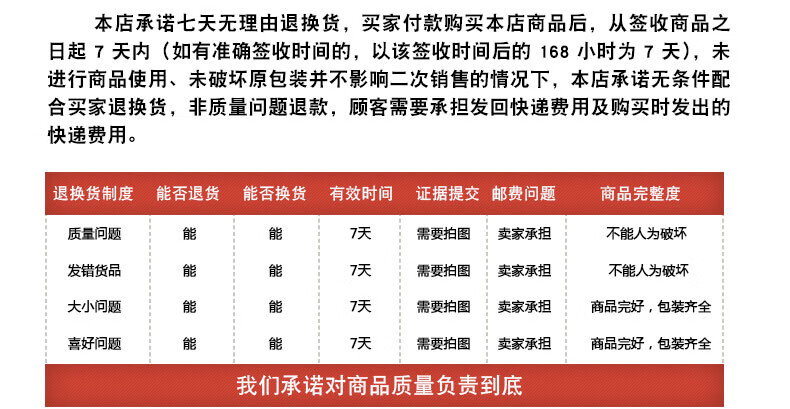 本店承诺七天无理由退换货，买家付款购买本店商品后，从签收商品之日起 7 天内（如有准确签收时间的，以该签收时间后的 168 小时为 7 天），未进行商品使用、未破坏原包装并不影响二次销售的情况下，本店承诺无条件配合买家退换货，非质量问题退款，顾客需要承担发回快递费用及购买时发出的快递费用。

| 退换货制度 | 能否退货 | 能否换货 | 有效时间 | 证据提交 | 邮费问题 | 商品完整度 |
|---|---|---|---|---|---|---|
| 质量问题 | 能 | 能 | 7天 | 需要拍图 | 卖家承担 | 不能人为破坏 |
| 发错货品 | 能 | 能 | 7天 | 需要拍图 | 卖家承担 | 不能人为破坏 |
| 大小问题 | 能 | 能 | 7天 | 需要拍图 | 卖家承担 | 商品完好，包装齐全 |
| 喜好问题 | 能 | 能 | 7天 | 需要拍图 | 卖家承担 | 商品完好，包装齐全 |

我们承诺对商品质量负责到底